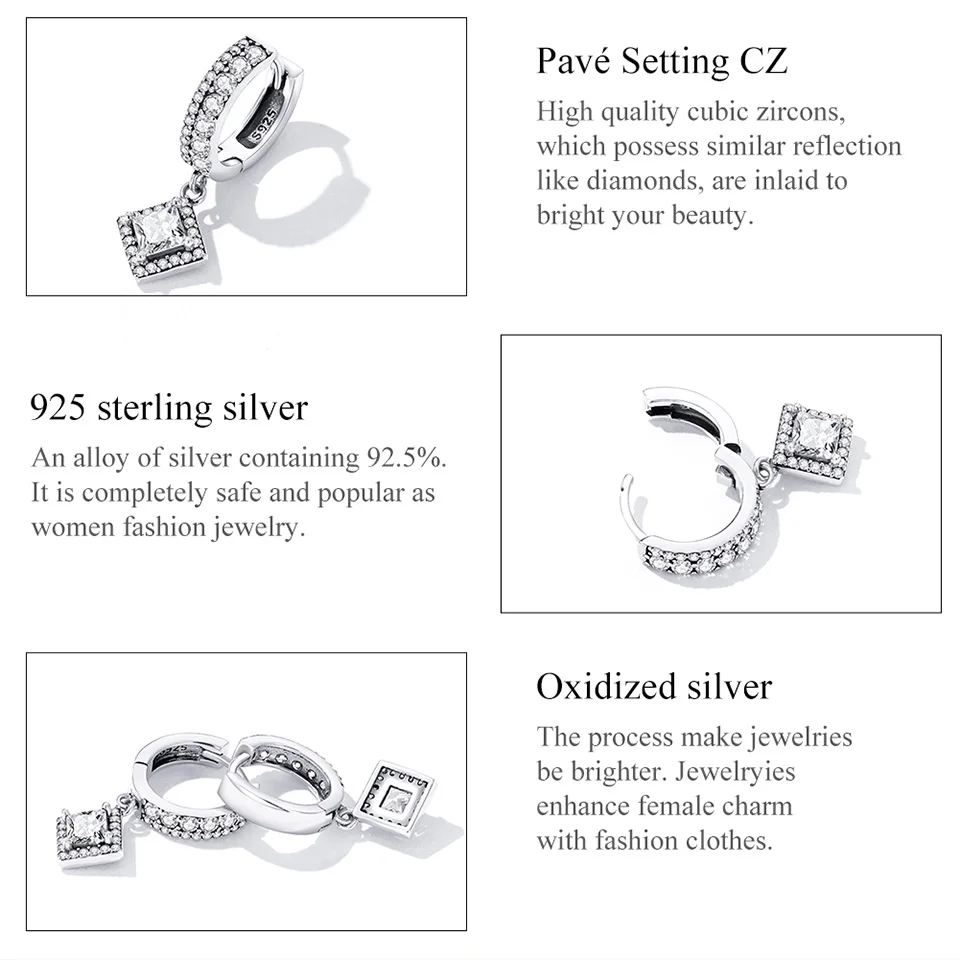 S925

Pavé Setting CZ

High quality cubic zircons, which possess similar reflection like diamonds, are inlaid to bright your beauty.

925 sterling silver

An alloy of silver containing 92.5%. It is completely safe and popular as women fashion jewelry.

Oxidized silver

The process make jewelries be brighter. Jewelryies enhance female charm with fashion clothes.